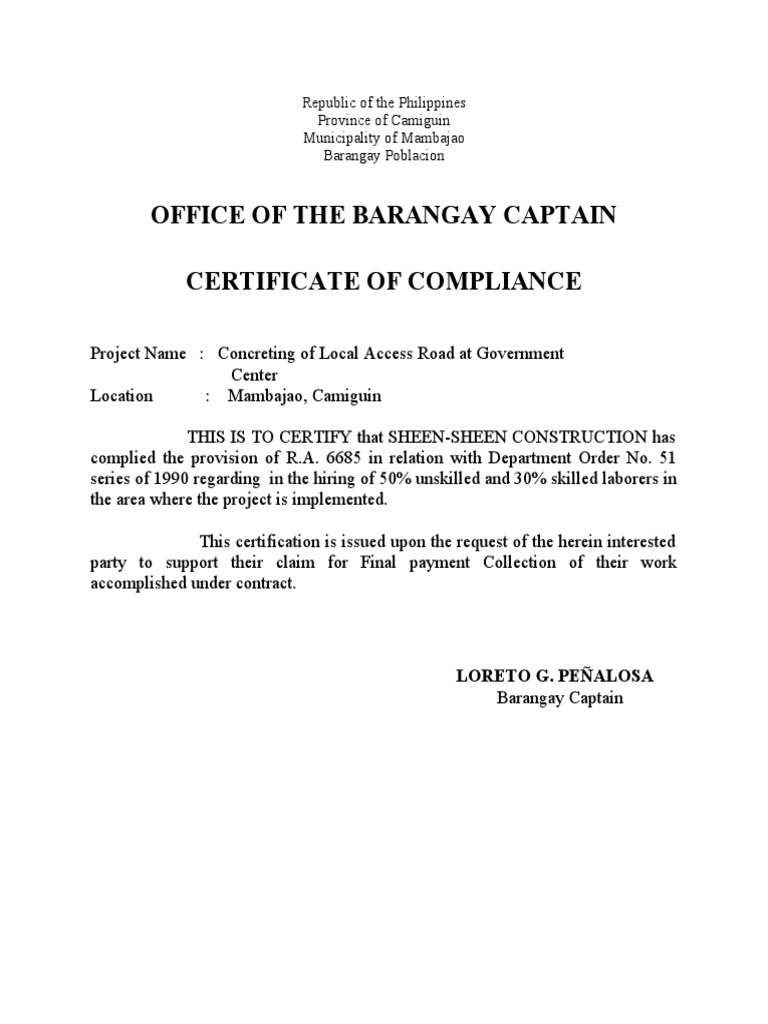 Republic of the Philippines
Province of Camiguin
Municipality of Mambajao
Barangay Poblacion

OFFICE OF THE BARANGAY CAPTAIN

CERTIFICATE OF COMPLIANCE

Project Name : Concreting of Local Access Road at Government Center
Location : Mambajao, Camiguin

THIS IS TO CERTIFY that SHEEN-SHEEN CONSTRUCTION has complied the provision of R.A. 6685 in relation with Department Order No. 51 series of 1990 regarding in the hiring of 50% unskilled and 30% skilled laborers in the area where the project is implemented.

This certification is issued upon the request of the herein interested party to support their claim for Final payment Collection of their work accomplished under contract.

LORETO G. PEÑALOSA
Barangay Captain